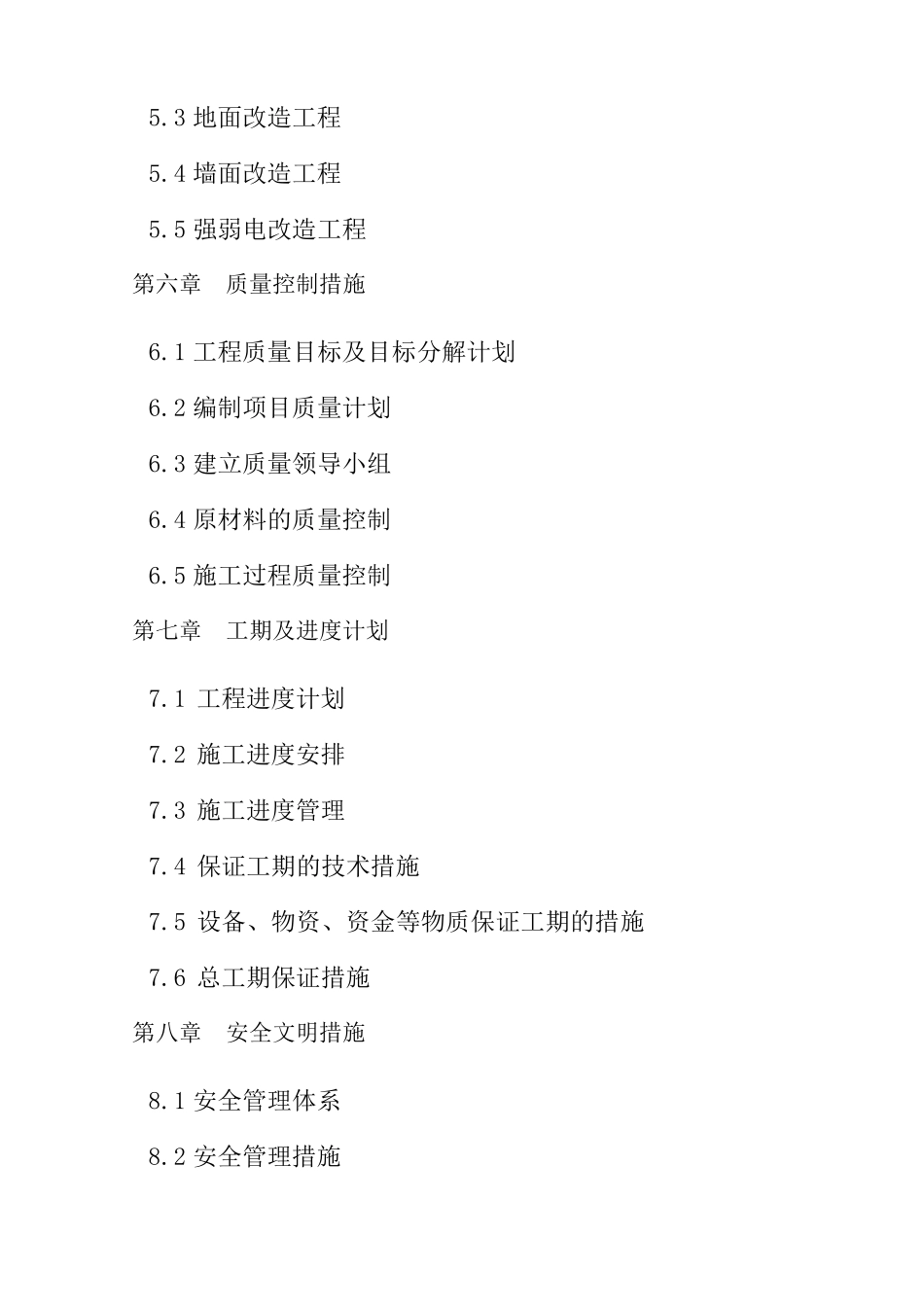 5.3 地面改造工程

5.4 墙面改造工程

5.5 强弱电改造工程

第六章　质量控制措施

6.1 工程质量目标及目标分解计划

6.2 编制项目质量计划

6.3 建立质量领导小组

6.4 原材料的质量控制

6.5 施工过程质量控制

第七章　工期及进度计划

7.1 工程进度计划

7.2 施工进度安排

7.3 施工进度管理

7.4 保证工期的技术措施

7.5 设备、物资、资金等物质保证工期的措施

7.6 总工期保证措施

第八章　安全文明措施

8.1 安全管理体系

8.2 安全管理措施